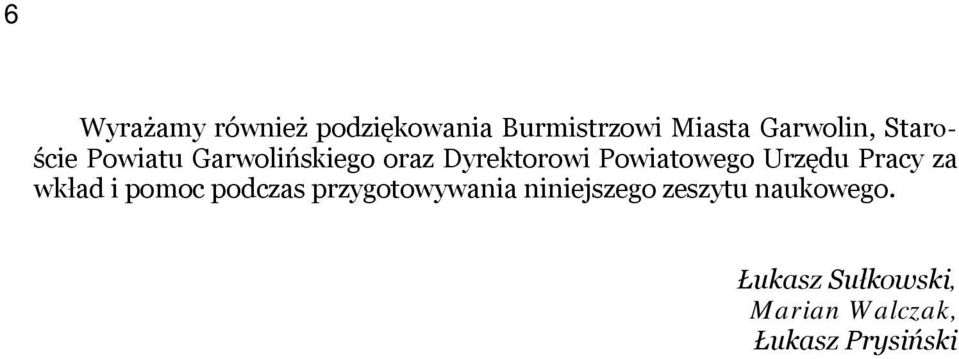 6

Wyrażamy również podziękowania Burmistrzowi Miasta Garwolin, Staroście Powiatu Garwolińskiego oraz Dyrektorowi Powiatowego Urzędu Pracy za wkład i pomoc podczas przygotowywania niniejszego zeszytu naukowego.

Łukasz Sułkowski,
Marian Walczak,
Łukasz Prysiński